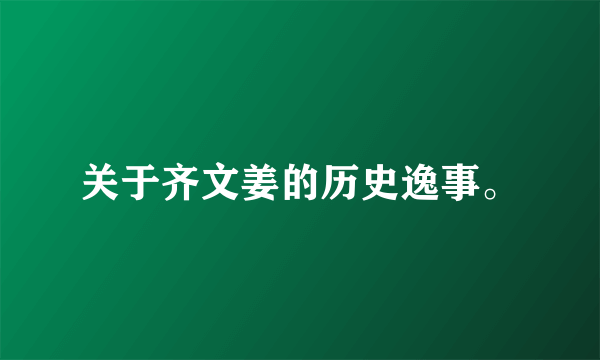 关于齐文姜的历史逸事。